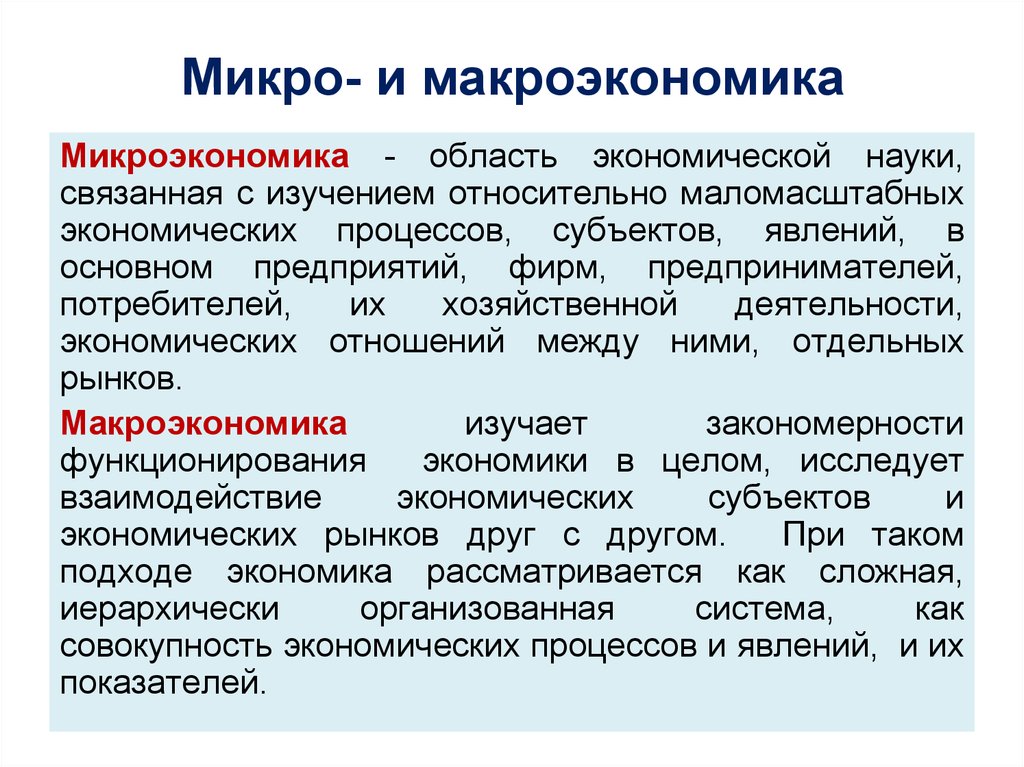 Микро- и макроэкономика

Микроэкономика - область экономической науки, связанная с изучением относительно маломасштабных экономических процессов, субъектов, явлений, в основном предприятий, фирм, предпринимателей, потребителей, их хозяйственной деятельности, экономических отношений между ними, отдельных рынков.

Макроэкономика изучает закономерности функционирования экономики в целом, исследует взаимодействие экономических субъектов и экономических рынков друг с другом. При таком подходе экономика рассматривается как сложная, иерархически организованная система, как совокупность экономических процессов и явлений, и их показателей.